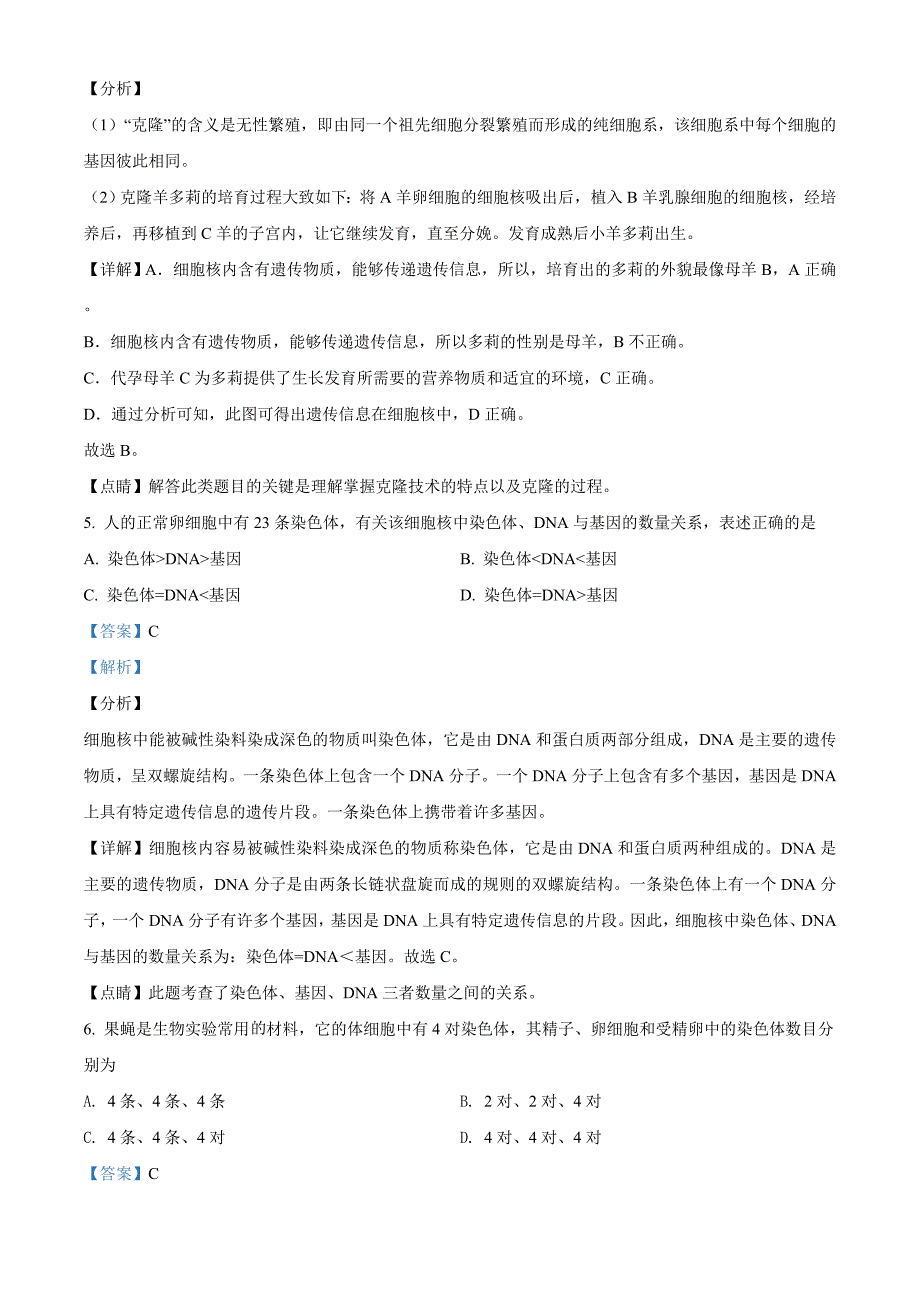 【分析】

（1）“克隆”的含义是无性繁殖，即由同一个祖先细胞分裂繁殖而形成的纯细胞系，该细胞系中每个细胞的基因彼此相同。

（2）克隆羊多莉的培育过程大致如下：将 A 羊卵细胞的细胞核吸出后，植入 B 羊乳腺细胞的细胞核，经培养后，再移植到 C 羊的子宫内，让它继续发育，直至分娩。发育成熟后小羊多莉出生。

【详解】A．细胞核内含有遗传物质，能够传递遗传信息，所以，培育出的多莉的外貌最像母羊 B，A 正确。

B．细胞核内含有遗传物质，能够传递遗传信息，所以多莉的性别是母羊，B 不正确。

C．代孕母羊 C 为多莉提供了生长发育所需要的营养物质和适宜的环境，C 正确。

D．通过分析可知，此图可得出遗传信息在细胞核中，D 正确。

故选 B。

【点睛】解答此类题目的关键是理解掌握克隆技术的特点以及克隆的过程。

5. 人的正常卵细胞中有 23 条染色体，有关该细胞核中染色体、DNA 与基因的数量关系，表述正确的是

A. 染色体>DNA>基因

B. 染色体<DNA<基因

C. 染色体=DNA<基因

D. 染色体=DNA>基因

【答案】C

【解析】

【分析】

细胞核中能被碱性染料染成深色的物质叫染色体，它是由 DNA 和蛋白质两部分组成，DNA 是主要的遗传物质，呈双螺旋结构。一条染色体上包含一个 DNA 分子。一个 DNA 分子上包含有多个基因，基因是 DNA 上具有特定遗传信息的遗传片段。一条染色体上携带着许多基因。

【详解】细胞核内容易被碱性染料染成深色的物质称染色体，它是由 DNA 和蛋白质两种组成的。DNA 是主要的遗传物质，DNA 分子是由两条长链状盘旋而成的规则的双螺旋结构。一条染色体上有一个 DNA 分子，一个 DNA 分子有许多个基因，基因是 DNA 上具有特定遗传信息的片段。因此，细胞核中染色体、DNA 与基因的数量关系为：染色体=DNA＜基因。故选 C。

【点睛】此题考查了染色体、基因、DNA 三者数量之间的关系。

6. 果蝇是生物实验常用的材料，它的体细胞中有 4 对染色体，其精子、卵细胞和受精卵中的染色体数目分别为

A. 4 条、4 条、4 条

B. 2 对、2 对、4 对

C. 4 条、4 条、4 对

D. 4 对、4 对、4 对

【答案】C